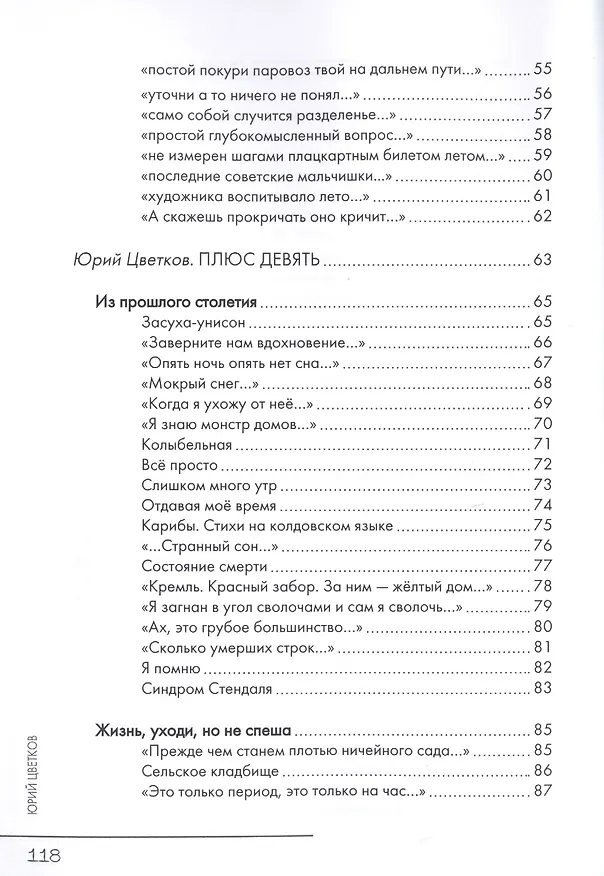 «постой покури паровоз твой на дальнем пути...» 55
«уточни а то ничего не понял...» 56
«само собой случится разделенье...» 57
«простой глубокомысленный вопрос...» 58
«не измерен шагами плацкартным билетом летом...» 59
«последние советские мальчишки...» 60
«художника воспитывало лето...» 61
«А скажешь прокричать оно кричит...» 62

Юрий Цветков. ПЛЮС ДЕВЯТЬ 63

Из прошлого столетия 65
Засуха-унисон 65
«Заверните нам вдохновение...» 66
«Опять ночь опять нет сна...» 67
«Мокрый снег...» 68
«Когда я ухожу от неё...» 69
«Я знаю монстр домов...» 70
Колыбельная 71
Всё просто 72
Слишком много утр 73
Отдавая моё время 74
Карибы. Стихи на колдовском языке 75
«...Странный сон...» 76
Состояние смерти 77
«Кремль. Красный забор. За ним — жёлтый дом...» 78
«Я загнан в угол сволочами и сам я сволочь...» 79
«Ах, это грубое большинство...» 80
«Сколько умерших строк...» 81
Я помню 82
Синдром Стендаля 83

Жизнь, уходи, но не спеша 85
«Прежде чем станем плотью ничейного сада...» 85
Сельское кладбище 86
«Это только период, это только на час...» 87

ЮРИЙ ЦВЕТКОВ

118